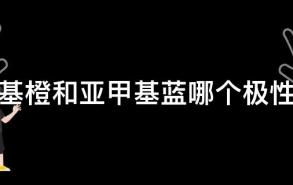 基橙和亚甲基蓝哪个极性